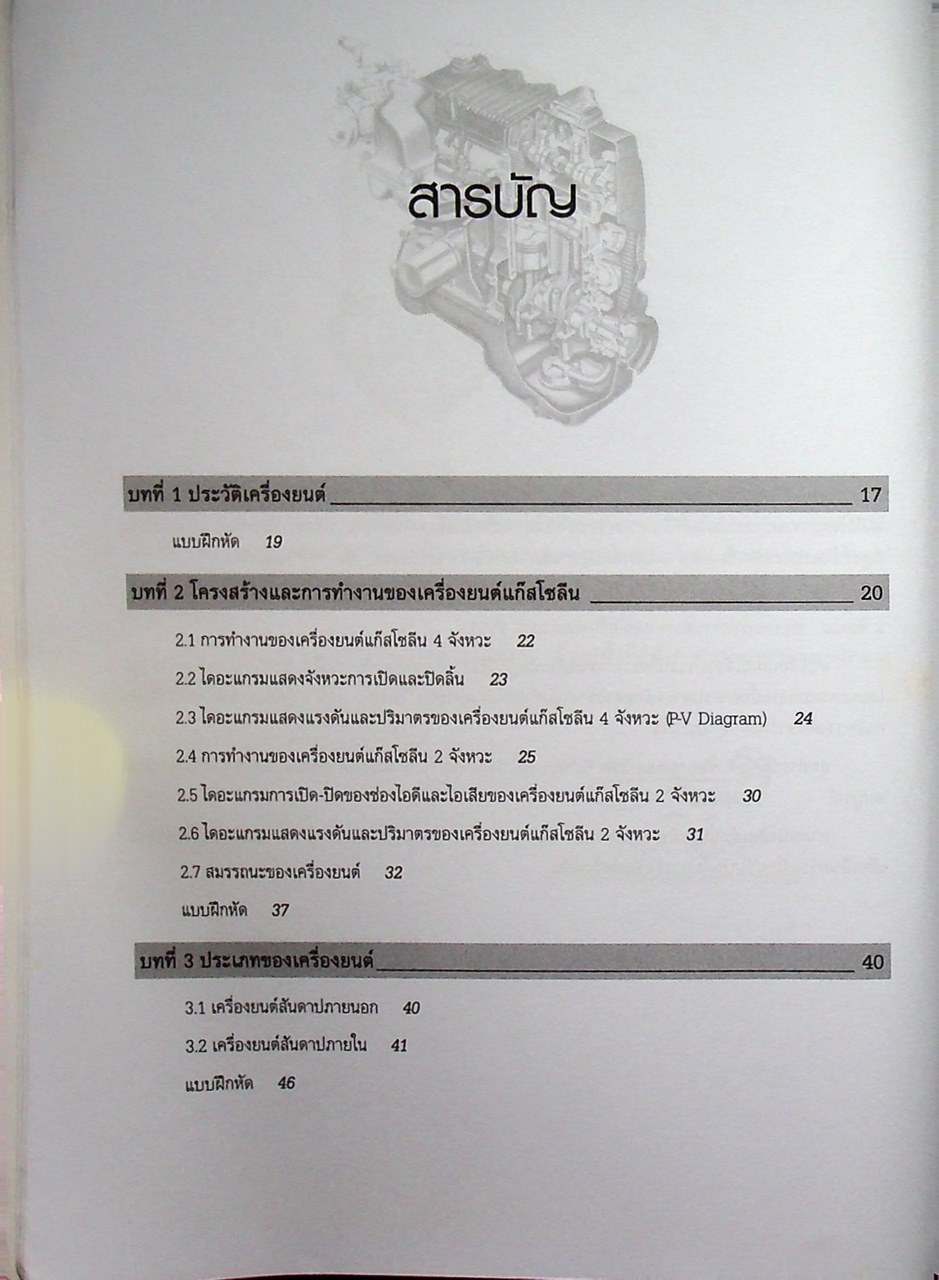 สารบัญ

บทที่ 1 ประวัติเครื่องยนต์ 17

แบบฝึกหัด 19

บทที่ 2 โครงสร้างและการทำงานของเครื่องยนต์แก๊สโซลีน 20

2.1 การทำงานของเครื่องยนต์แก๊สโซลีน 4 จังหวะ 22

2.2 ไดอะแกรมแสดงจังหวะการเปิดและปิดลิ้น 23

2.3 ไดอะแกรมแสดงแรงดันและปริมาตรของเครื่องยนต์แก๊สโซลีน 4 จังหวะ (P-V Diagram) 24

2.4 การทำงานของเครื่องยนต์แก๊สโซลีน 2 จังหวะ 25

2.5 ไดอะแกรมการเปิด-ปิดของช่องไอดีและไอเสียของเครื่องยนต์แก๊สโซลีน 2 จังหวะ 30

2.6 ไดอะแกรมแสดงแรงดันและปริมาตรของเครื่องยนต์แก๊สโซลีน 2 จังหวะ 31

2.7 สมรรถนะของเครื่องยนต์ 32

แบบฝึกหัด 37

บทที่ 3 ประเภทของเครื่องยนต์ 40

3.1 เครื่องยนต์สันดาปภายนอก 40

3.2 เครื่องยนต์สันดาปภายใน 41

แบบฝึกหัด 46